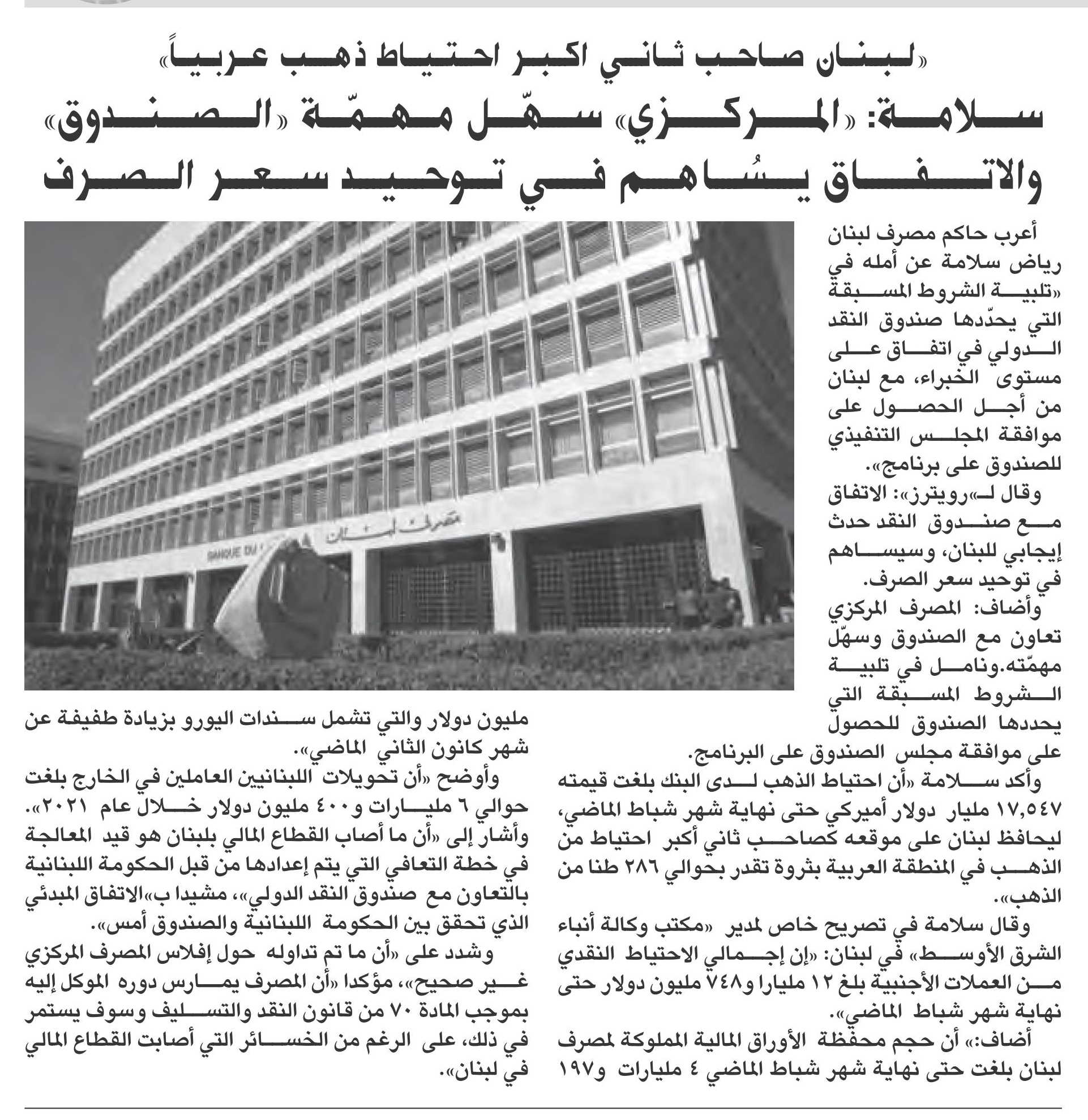 «لبنان صاحب ثاني اكبر احتياط ذهب عربياً»

سلامة: «المركزي» سهّل مهمّة «الصندوق» والاتفاق يسُاهم في توحيد سعر الصرف

أعرب حاكم مصرف لبنان رياض سلامة عن أمله في «تلبية الشروط المسبقة التي يحدّدها صندوق النقد الدولي في اتفاق على مستوى الخبراء، مع لبنان من أجل الحصول على موافقة المجلس التنفيذي للصندوق على برنامج».

وقال لـ»رويترز»: الاتفاق مع صندوق النقد حدث إيجابي للبنان، وسيساهم في توحيد سعر الصرف.

وأضاف: المصرف المركزي تعاون مع الصندوق وسهّل مهمّته.ونامل في تلبية الشروط المسبقة التي يحددها الصندوق للحصول على موافقة مجلس الصندوق على البرنامج.

وأكد سلامة «أن احتياط الذهب لدى البنك بلغت قيمته ١٧,٥٤٧ مليار دولار أميركي حتى نهاية شهر شباط الماضي، ليحافظ لبنان على موقعه كصاحب ثاني أكبر احتياط من الذهب في المنطقة العربية بثروة تقدر بحوالي ٢٨٦ طنا من الذهب».

وقال سلامة في تصريح خاص لمدير «مكتب وكالة أنباء الشرق الأوسط» في لبنان: «إن إجمالي الاحتياط النقدي من العملات الأجنبية بلغ ١٢ مليارا و٧٤٨ مليون دولار حتى نهاية شهر شباط الماضي».

أضاف:» أن حجم محفظة الأوراق المالية المملوكة لمصرف لبنان بلغت حتى نهاية شهر شباط الماضي ٤ مليارات و١٩٧ مليون دولار والتي تشمل سندات اليورو بزيادة طفيفة عن شهر كانون الثاني الماضي».

وأوضح «أن تحويلات اللبنانيين العاملين في الخارج بلغت حوالي ٦ مليارات و٤٠٠ مليون دولار خلال عام ٢٠٢١».

وأشار إلى «أن ما أصاب القطاع المالي بلبنان هو قيد المعالجة في خطة التعافي التي يتم إعدادها من قبل الحكومة اللبنانية بالتعاون مع صندوق النقد الدولي»، مشيدا ب»الاتفاق المبدئي الذي تحقق بين الحكومة اللبنانية والصندوق أمس».

وشدد على «أن ما تم تداوله حول إفلاس المصرف المركزي غير صحيح»، مؤكدا «أن المصرف يمارس دوره الموكل إليه بموجب المادة ٧٠ من قانون النقد والتسليف وسوف يستمر في ذلك، على الرغم من الخسائر التي أصابت القطاع المالي في لبنان».

مصرف لبنان
BANQUE DU